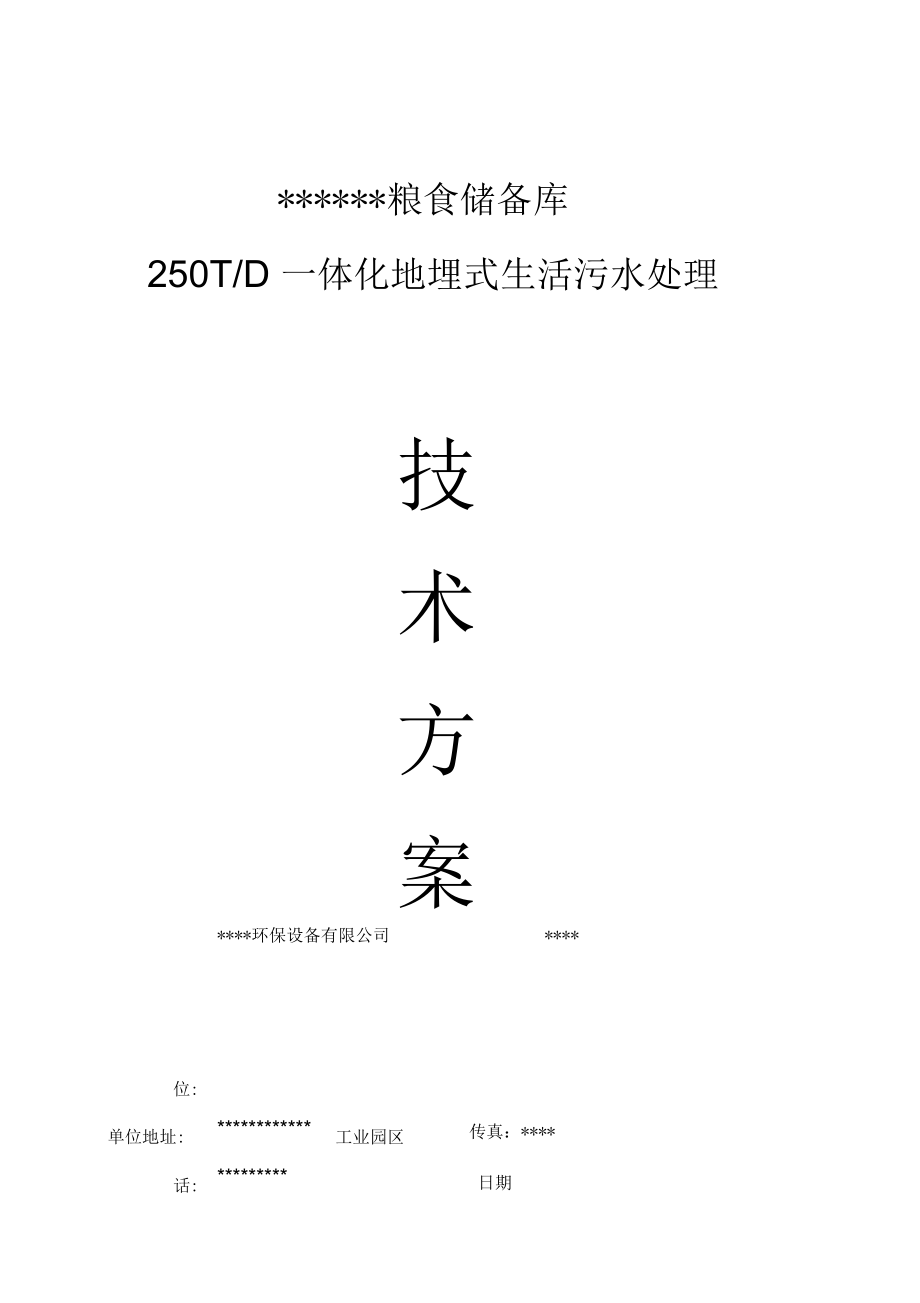 ******粮食储备库

250T/D 一体化地埋式生活污水处理

技

术

方

案

****环保设备有限公司 ****

位:

单位地址: ************ 工业园区 传真：****

话: ********* 日期